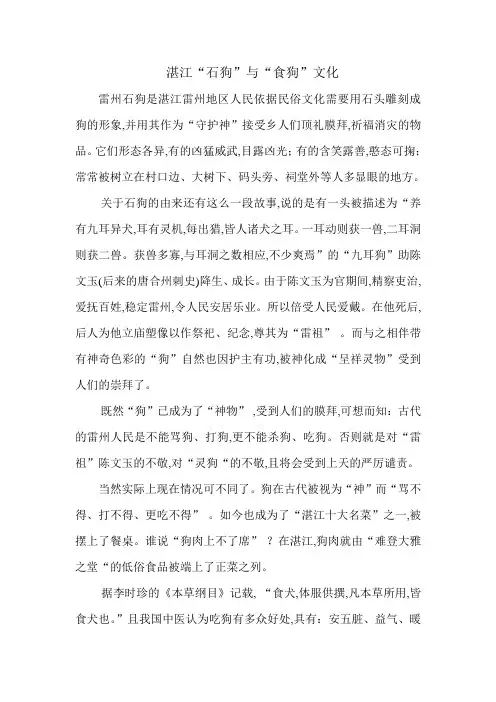 湛江“石狗”与“食狗”文化

雷州石狗是湛江雷州地区人民依据民俗文化需要用石头雕刻成狗的形象,并用其作为“守护神”接受乡人们顶礼膜拜,祈福消灾的物品。它们形态各异,有的凶猛威武,目露凶光;有的含笑露善,憨态可掬;常常被树立在村口边、大树下、码头旁、祠堂外等人多显眼的地方。

关于石狗的由来还有这么一段故事,说的是有一头被描述为“养有九耳异犬,耳有灵机,每出猎,皆人诸犬之耳。一耳动则获一兽,二耳洞则获二兽。获兽多寡,与耳洞之数相应,不少爽焉”的“九耳狗”助陈文玉(后来的唐合州刺史)降生、成长。由于陈文玉为官期间,精察吏治,爱抚百姓,稳定雷州,令人民安居乐业。所以倍受人民爱戴。在他死后,后人为他立庙塑像以作祭祀、纪念,尊其为“雷祖”。而与之相伴带有神奇色彩的“狗”自然也因护主有功,被神化成“呈祥灵物”受到人们的崇拜了。

既然“狗”已成为了“神物”,受到人们的膜拜,可想而知:古代的雷州人民是不能骂狗、打狗,更不能杀狗、吃狗。否则就是对“雷祖”陈文玉的不敬,对“灵狗“的不敬,且将会受到上天的严厉谴责。

当然实际上现在情况可不同了。狗在古代被视为“神”而“骂不得、打不得、更吃不得”。如今也成为了“湛江十大名菜”之一,被摆上了餐桌。谁说“狗肉上不了席”?在湛江,狗肉就由“难登大雅之堂“的低俗食品被端上了正菜之列。

据李时珍的《本草纲目》记载,“食犬,体服供撰,凡本草所用,皆食犬也。”且我国中医认为吃狗有多众好处,具有:安五脏、益气、暖